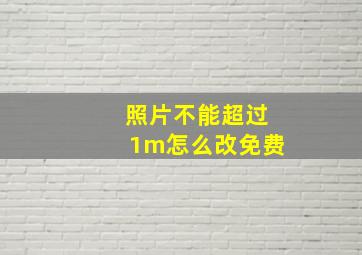 照片不能超过
1m怎么改免费